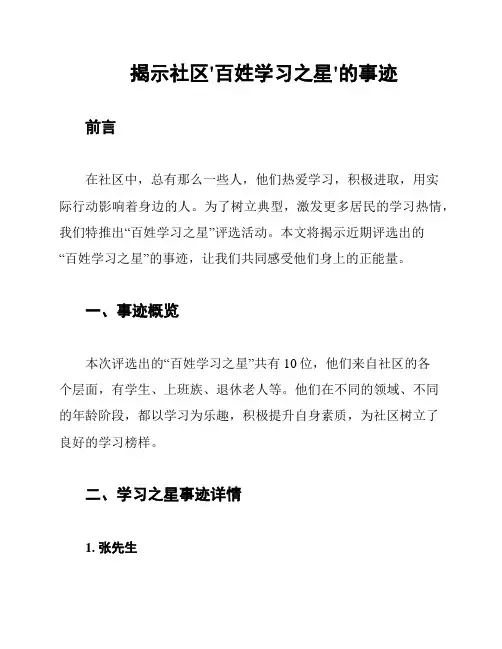 揭示社区'百姓学习之星'的事迹

前言

在社区中，总有那么一些人，他们热爱学习，积极进取，用实际行动影响着身边的人。为了树立典型，激发更多居民的学习热情，我们特推出“百姓学习之星”评选活动。本文将揭示近期评选出的“百姓学习之星”的事迹，让我们共同感受他们身上的正能量。

一、事迹概览

本次评选出的“百姓学习之星”共有10位，他们来自社区的各个层面，有学生、上班族、退休老人等。他们在不同的领域、不同的年龄阶段，都以学习为乐趣，积极提升自身素质，为社区树立了良好的学习榜样。

二、学习之星事迹详情

1. 张先生